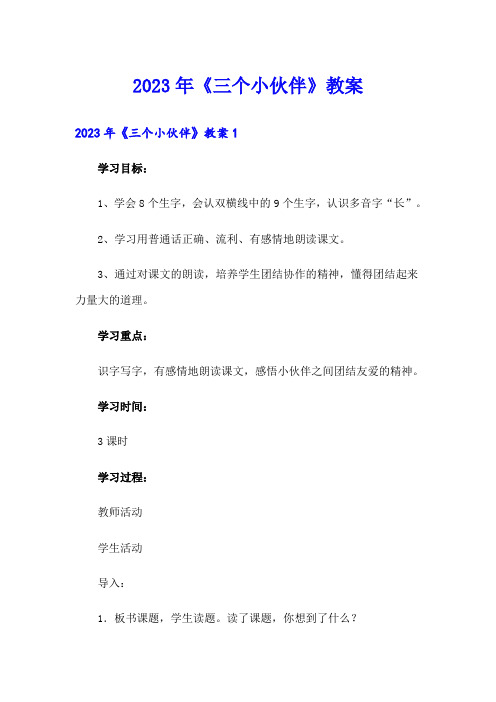 2023年《三个小伙伴》教案

2023年《三个小伙伴》教案1

学习目标：

1、学会8个生字，会认双横线中的9个生字，认识多音字“长”。

2、学习用普通话正确、流利、有感情地朗读课文。

3、通过对课文的朗读，培养学生团结协作的精神，懂得团结起来力量大的道理。

学习重点：

识字写字，有感情地朗读课文，感悟小伙伴之间团结友爱的精神。

学习时间：

3课时

学习过程：

教师活动

学生活动

导入：

1．板书课题，学生读题。读了课题，你想到了什么？